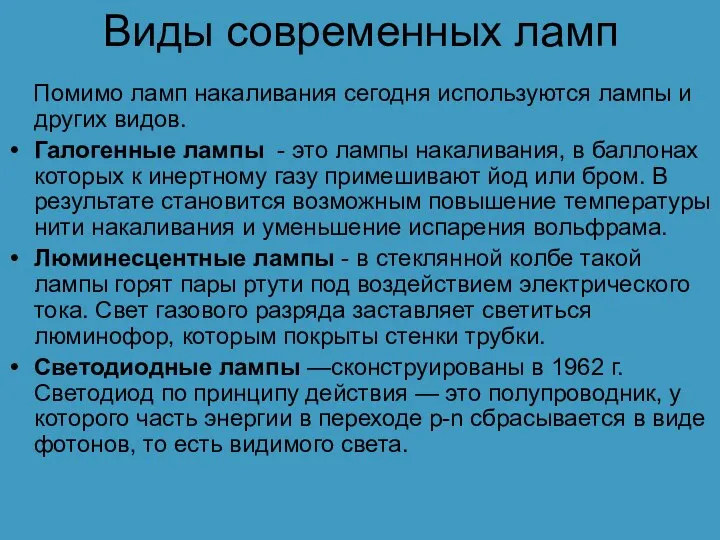 Виды современных ламп

Помимо ламп накаливания сегодня используются лампы и других видов.

• Галогенные лампы - это лампы накаливания, в баллонах которых к инертному газу примешивают йод или бром. В результате становится возможным повышение температуры нити накаливания и уменьшение испарения вольфрама.

• Люминесцентные лампы - в стеклянной колбе такой лампы горят пары ртути под воздействием электрического тока. Свет газового разряда заставляет светиться люминофор, которым покрыты стенки трубки.

• Светодиодные лампы —сконструированы в 1962 г. Светодиод по принципу действия — это полупроводник, у которого часть энергии в переходе p-n сбрасывается в виде фотонов, то есть видимого света.